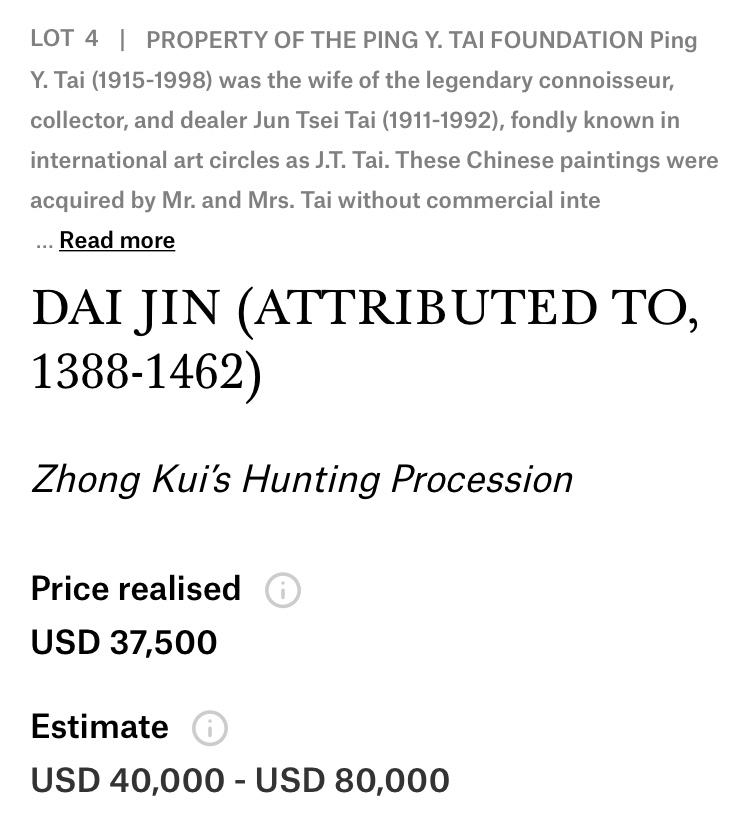 LOT 4 | PROPERTY OF THE PING Y. TAI FOUNDATION Ping Y. Tai (1915-1998) was the wife of the legendary connoisseur, collector, and dealer Jun Tsei Tai (1911-1992), fondly known in international art circles as J.T. Tai. These Chinese paintings were acquired by Mr. and Mrs. Tai without commercial inte

... Read more

DAI JIN (ATTRIBUTED TO, 1388-1462)

Zhong Kui's Hunting Procession

Price realised

USD 37,500

Estimate

USD 40,000 - USD 80,000